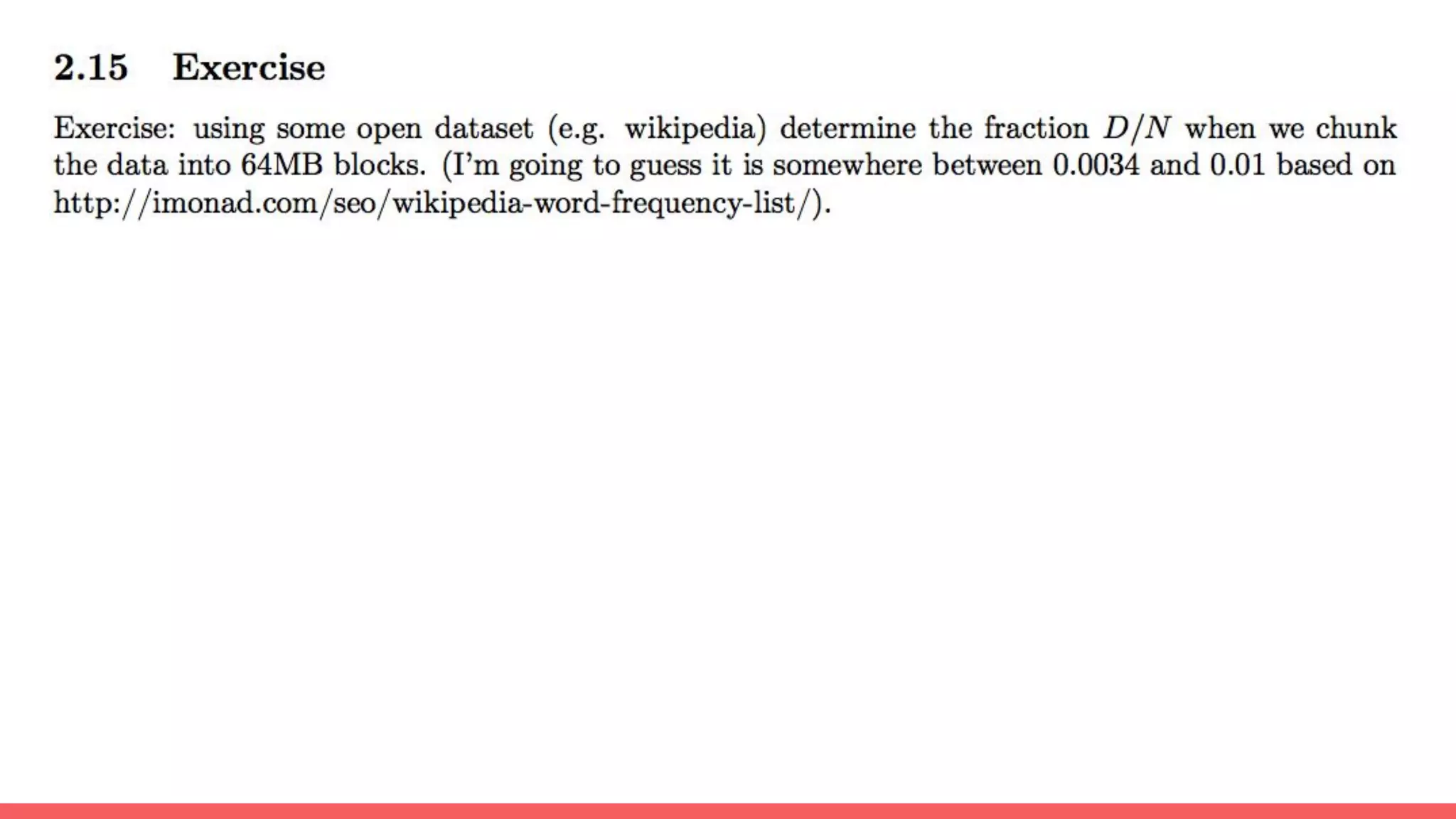 2.15 Exercise

Exercise: using some open dataset (e.g. wikipedia) determine the fraction $D/N$ when we chunk the data into 64MB blocks. (I'm going to guess it is somewhere between 0.0034 and 0.01 based on http://imonad.com/seo/wikipedia-word-frequency-list/).